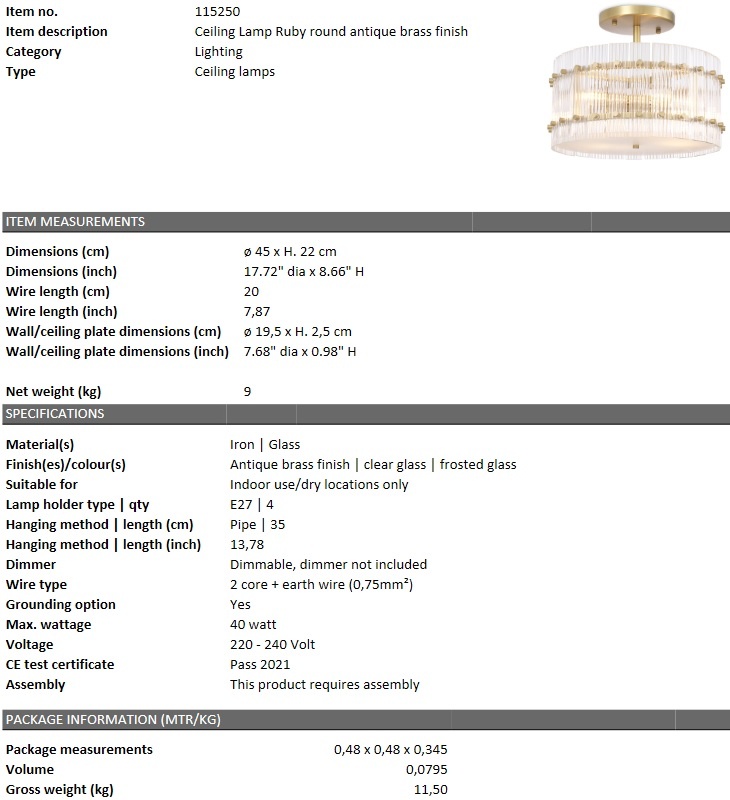 | | |
|---|---|
| Item no. | 115250 |
| Item description | Ceiling Lamp Ruby round antique brass finish |
| Category | Lighting |
| Type | Ceiling lamps |

ITEM MEASUREMENTS

| | |
|---|---|
| Dimensions (cm) | ø 45 x H. 22 cm |
| Dimensions (inch) | 17.72" dia x 8.66" H |
| Wire length (cm) | 20 |
| Wire length (inch) | 7,87 |
| Wall/ceiling plate dimensions (cm) | ø 19,5 x H. 2,5 cm |
| Wall/ceiling plate dimensions (inch) | 7.68" dia x 0.98" H |
| Net weight (kg) | 9 |

SPECIFICATIONS

| | |
|---|---|
| Material(s) | Iron \| Glass |
| Finish(es)/colour(s) | Antique brass finish \| clear glass \| frosted glass |
| Suitable for | Indoor use/dry locations only |
| Lamp holder type \| qty | E27 \| 4 |
| Hanging method \| length (cm) | Pipe \| 35 |
| Hanging method \| length (inch) | 13,78 |
| Dimmer | Dimmable, dimmer not included |
| Wire type | 2 core + earth wire (0,75mm²) |
| Grounding option | Yes |
| Max. wattage | 40 watt |
| Voltage | 220 - 240 Volt |
| CE test certificate | Pass 2021 |
| Assembly | This product requires assembly |

PACKAGE INFORMATION (MTR/KG)

| | |
|---|---|
| Package measurements | 0,48 x 0,48 x 0,345 |
| Volume | 0,0795 |
| Gross weight (kg) | 11,50 |